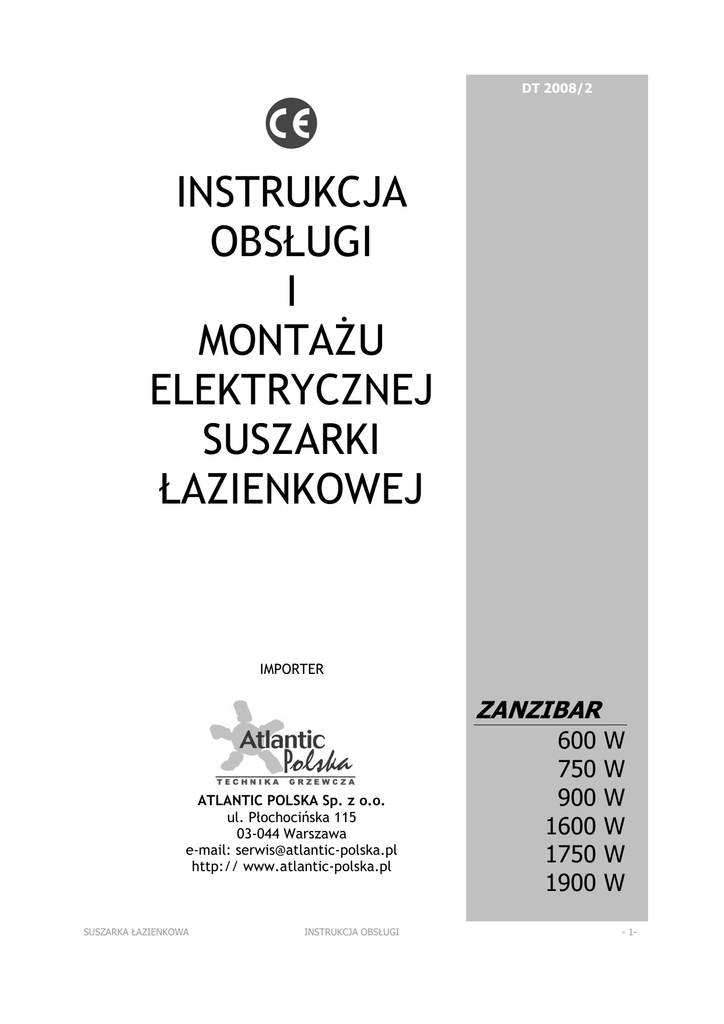 DT 2008/2

CE

INSTRUKCJA OBSŁUGI I MONTAŻU ELEKTRYCZNEJ SUSZARKI ŁAZIENKOWEJ

IMPORTER

Atlantic Polska
TECHNIKA GRZEWCZA

ATLANTIC POLSKA Sp. z o.o.
ul. Płochocińska 115
03-044 Warszawa
e-mail: serwis@atlantic-polska.pl
http:// www.atlantic-polska.pl

ZANZIBAR
600 W
750 W
900 W
1600 W
1750 W
1900 W

SUSZARKA ŁAZIENKOWA INSTRUKCJA OBSŁUGI - 1-